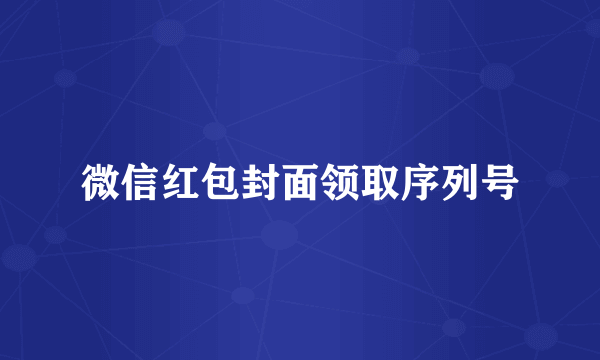 微信红包封面领取序列号